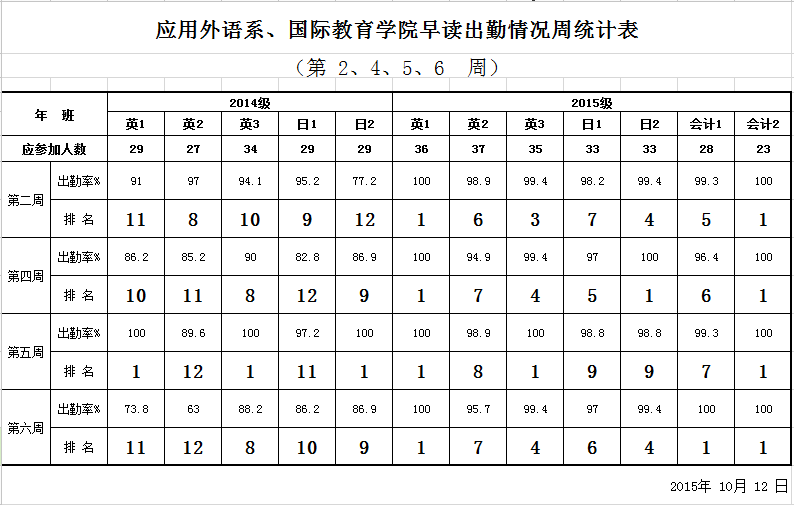 应用外语系、国际教育学院早读出勤情况周统计表

（第 2、4、5、6 周）

| 年 班 | | 2014级 | | | | | 2015级 | | | | | | |
|---|---|---|---|---|---|---|---|---|---|---|---|---|---|
| | | 英1 | 英2 | 英3 | 日1 | 日2 | 英1 | 英2 | 英3 | 日1 | 日2 | 会计1 | 会计2 |
| 应参加人数 | | 29 | 27 | 34 | 29 | 29 | 36 | 37 | 35 | 33 | 33 | 28 | 23 |
| 第二周 | 出勤率% | 91 | 97 | 94.1 | 95.2 | 77.2 | 100 | 98.9 | 99.4 | 98.2 | 99.4 | 99.3 | 100 |
| | 排 名 | 11 | 8 | 10 | 9 | 12 | 1 | 6 | 3 | 7 | 4 | 5 | 1 |
| 第四周 | 出勤率% | 86.2 | 85.2 | 90 | 82.8 | 86.9 | 100 | 94.9 | 99.4 | 97 | 100 | 96.4 | 100 |
| | 排 名 | 10 | 11 | 8 | 12 | 9 | 1 | 7 | 4 | 5 | 1 | 6 | 1 |
| 第五周 | 出勤率% | 100 | 89.6 | 100 | 97.2 | 100 | 100 | 98.9 | 100 | 98.8 | 98.8 | 99.3 | 100 |
| | 排 名 | 1 | 12 | 1 | 11 | 1 | 1 | 8 | 1 | 9 | 9 | 7 | 1 |
| 第六周 | 出勤率% | 73.8 | 63 | 88.2 | 86.2 | 86.9 | 100 | 95.7 | 99.4 | 97 | 99.4 | 100 | 100 |
| | 排 名 | 11 | 12 | 8 | 10 | 9 | 1 | 7 | 4 | 6 | 4 | 1 | 1 |

2015年 10月 12 日